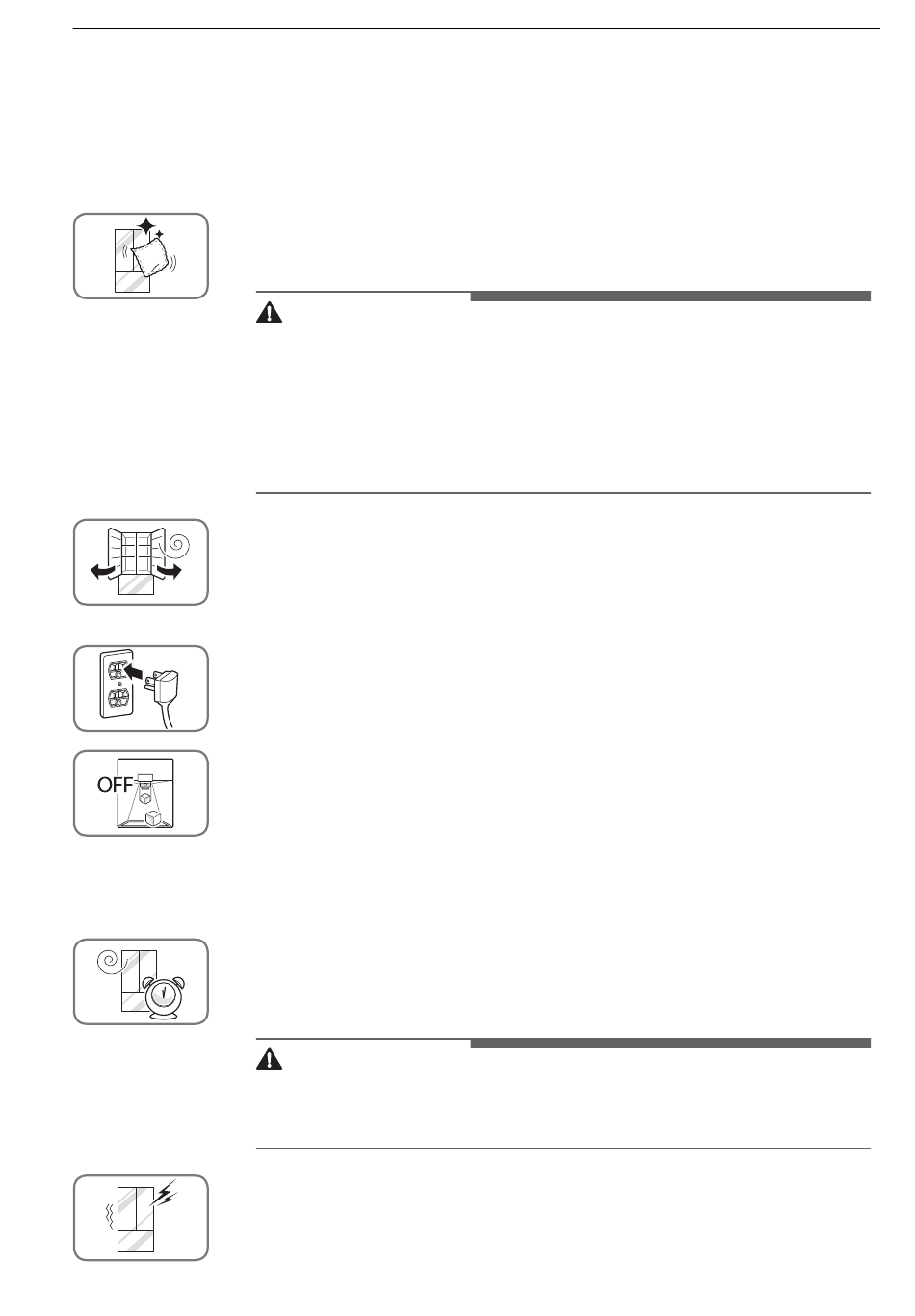 OFF